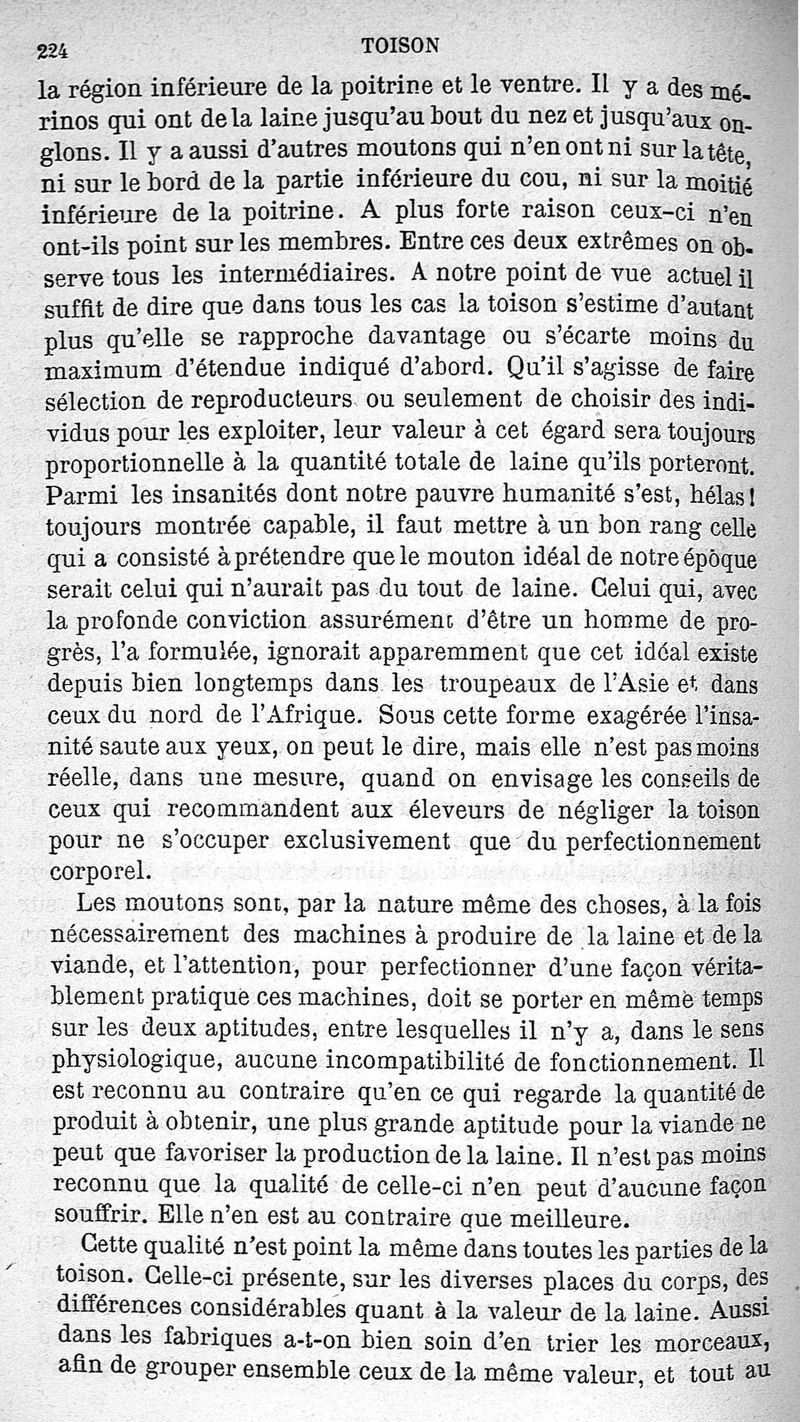 224 TOISON

la région inférieure de la poitrine et le ventre. Il y a des mérinos qui ont de la laine jusqu'au bout du nez et jusqu'aux onglons. Il y a aussi d'autres moutons qui n'en ont ni sur la tête, ni sur le bord de la partie inférieure du cou, ni sur la moitié inférieure de la poitrine. A plus forte raison ceux-ci n'en ont-ils point sur les membres. Entre ces deux extrêmes on observe tous les intermédiaires. A notre point de vue actuel il suffit de dire que dans tous les cas la toison s'estime d'autant plus qu'elle se rapproche davantage ou s'écarte moins du maximum d'étendue indiqué d'abord. Qu'il s'agisse de faire sélection de reproducteurs ou seulement de choisir des individus pour les exploiter, leur valeur à cet égard sera toujours proportionnelle à la quantité totale de laine qu'ils porteront. Parmi les insanités dont notre pauvre humanité s'est, hélas! toujours montrée capable, il faut mettre à un bon rang celle qui a consisté à prétendre que le mouton idéal de notre époque serait celui qui n'aurait pas du tout de laine. Celui qui, avec la profonde conviction assurément d'être un homme de progrès, l'a formulée, ignorait apparemment que cet idéal existe depuis bien longtemps dans les troupeaux de l'Asie et dans ceux du nord de l'Afrique. Sous cette forme exagérée l'insanité saute aux yeux, on peut le dire, mais elle n'est pas moins réelle, dans une mesure, quand on envisage les conseils de ceux qui recommandent aux éleveurs de négliger la toison pour ne s'occuper exclusivement que du perfectionnement corporel.

Les moutons sont, par la nature même des choses, à la fois nécessairement des machines à produire de la laine et de la viande, et l'attention, pour perfectionner d'une façon véritablement pratique ces machines, doit se porter en même temps sur les deux aptitudes, entre lesquelles il n'y a, dans le sens physiologique, aucune incompatibilité de fonctionnement. Il est reconnu au contraire qu'en ce qui regarde la quantité de produit à obtenir, une plus grande aptitude pour la viande ne peut que favoriser la production de la laine. Il n'est pas moins reconnu que la qualité de celle-ci n'en peut d'aucune façon souffrir. Elle n'en est au contraire que meilleure.

Cette qualité n'est point la même dans toutes les parties de la toison. Celle-ci présente, sur les diverses places du corps, des différences considérables quant à la valeur de la laine. Aussi dans les fabriques a-t-on bien soin d'en trier les morceaux, afin de grouper ensemble ceux de la même valeur, et tout au